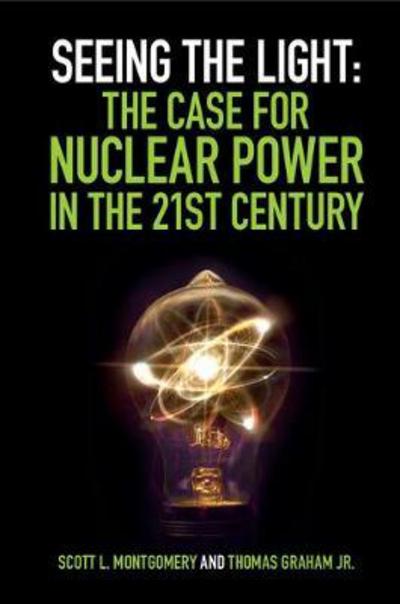 SEEING THE LIGHT:
THE CASE FOR
NUCLEAR POWER
IN THE 21ST CENTURY

SCOTT L. MONTGOMERY AND THOMAS GRAHAM JR.